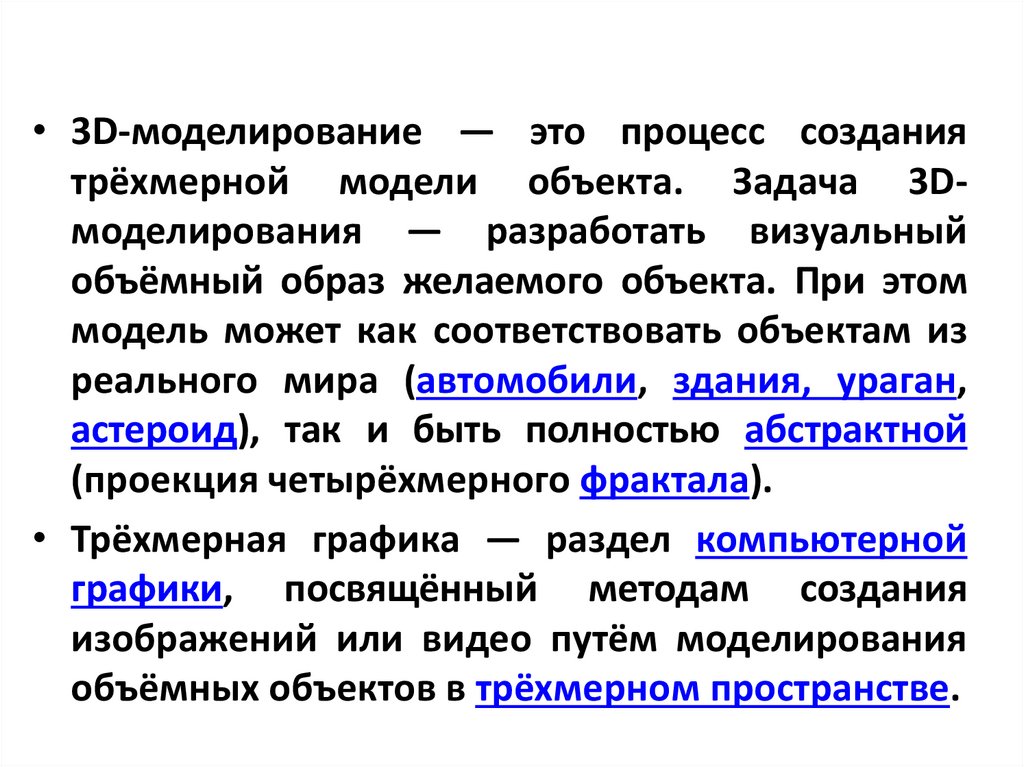 • 3D-моделирование — это процесс создания трёхмерной модели объекта. Задача 3D-моделирования — разработать визуальный объёмный образ желаемого объекта. При этом модель может как соответствовать объектам из реального мира (автомобили, здания, ураган, астероид), так и быть полностью абстрактной (проекция четырёхмерного фрактала).

• Трёхмерная графика — раздел компьютерной графики, посвящённый методам создания изображений или видео путём моделирования объёмных объектов в трёхмерном пространстве.